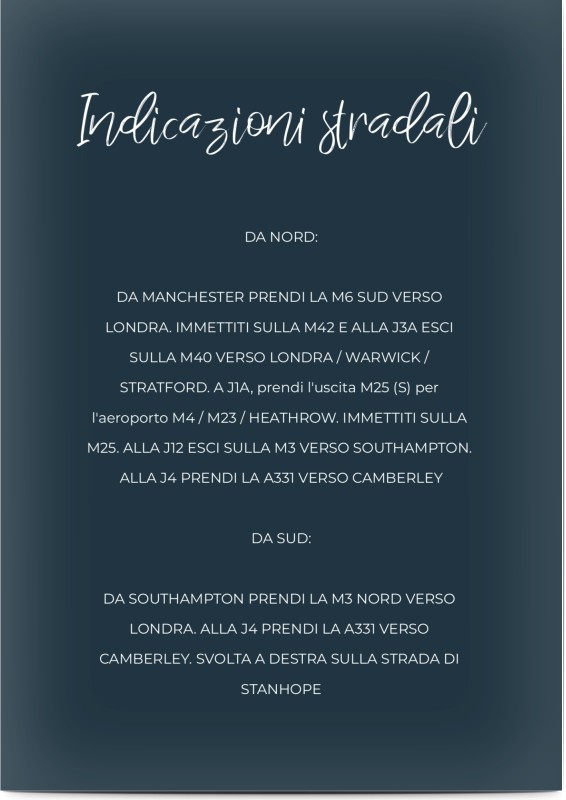 Indicazioni stradali

DA NORD:

DA MANCHESTER PRENDI LA M6 SUD VERSO LONDRA. IMMETTITI SULLA M42 E ALLA J3A ESCI SULLA M40 VERSO LONDRA / WARWICK / STRATFORD. A J1A, prendi l'uscita M25 (S) per l'aeroporto M4 / M23 / HEATHROW. IMMETTITI SULLA M25. ALLA J12 ESCI SULLA M3 VERSO SOUTHAMPTON. ALLA J4 PRENDI LA A331 VERSO CAMBERLEY

DA SUD:

DA SOUTHAMPTON PRENDI LA M3 NORD VERSO LONDRA. ALLA J4 PRENDI LA A331 VERSO CAMBERLEY. SVOLTA A DESTRA SULLA STRADA DI STANHOPE